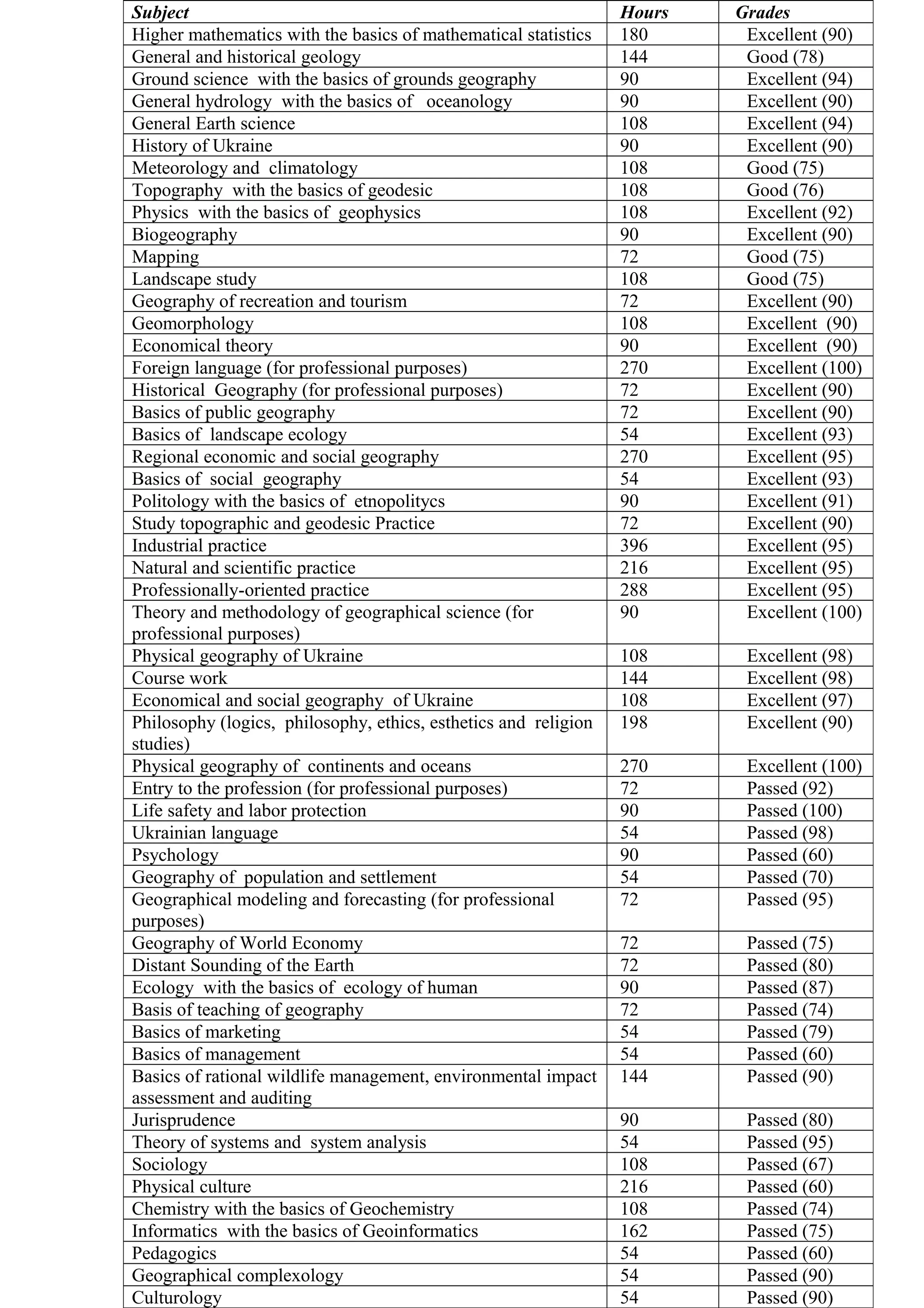 | Subject | Hours | Grades |
|---|---|---|
| Higher mathematics with the basics of mathematical statistics | 180 | Excellent (90) |
| General and historical geology | 144 | Good (78) |
| Ground science with the basics of grounds geography | 90 | Excellent (94) |
| General hydrology with the basics of oceanology | 90 | Excellent (90) |
| General Earth science | 108 | Excellent (94) |
| History of Ukraine | 90 | Excellent (90) |
| Meteorology and climatology | 108 | Good (75) |
| Topography with the basics of geodesic | 108 | Good (76) |
| Physics with the basics of geophysics | 108 | Excellent (92) |
| Biogeography | 90 | Excellent (90) |
| Mapping | 72 | Good (75) |
| Landscape study | 108 | Good (75) |
| Geography of recreation and tourism | 72 | Excellent (90) |
| Geomorphology | 108 | Excellent (90) |
| Economical theory | 90 | Excellent (90) |
| Foreign language (for professional purposes) | 270 | Excellent (100) |
| Historical Geography (for professional purposes) | 72 | Excellent (90) |
| Basics of public geography | 72 | Excellent (90) |
| Basics of landscape ecology | 54 | Excellent (93) |
| Regional economic and social geography | 270 | Excellent (95) |
| Basics of social geography | 54 | Excellent (93) |
| Politology with the basics of etnopolitycs | 90 | Excellent (91) |
| Study topographic and geodesic Practice | 72 | Excellent (90) |
| Industrial practice | 396 | Excellent (95) |
| Natural and scientific practice | 216 | Excellent (95) |
| Professionally-oriented practice | 288 | Excellent (95) |
| Theory and methodology of geographical science (for professional purposes) | 90 | Excellent (100) |
| Physical geography of Ukraine | 108 | Excellent (98) |
| Course work | 144 | Excellent (98) |
| Economical and social geography of Ukraine | 108 | Excellent (97) |
| Philosophy (logics, philosophy, ethics, esthetics and religion studies) | 198 | Excellent (90) |
| Physical geography of continents and oceans | 270 | Excellent (100) |
| Entry to the profession (for professional purposes) | 72 | Passed (92) |
| Life safety and labor protection | 90 | Passed (100) |
| Ukrainian language | 54 | Passed (98) |
| Psychology | 90 | Passed (60) |
| Geography of population and settlement | 54 | Passed (70) |
| Geographical modeling and forecasting (for professional purposes) | 72 | Passed (95) |
| Geography of World Economy | 72 | Passed (75) |
| Distant Sounding of the Earth | 72 | Passed (80) |
| Ecology with the basics of ecology of human | 90 | Passed (87) |
| Basis of teaching of geography | 72 | Passed (74) |
| Basics of marketing | 54 | Passed (79) |
| Basics of management | 54 | Passed (60) |
| Basics of rational wildlife management, environmental impact assessment and auditing | 144 | Passed (90) |
| Jurisprudence | 90 | Passed (80) |
| Theory of systems and system analysis | 54 | Passed (95) |
| Sociology | 108 | Passed (67) |
| Physical culture | 216 | Passed (60) |
| Chemistry with the basics of Geochemistry | 108 | Passed (74) |
| Informatics with the basics of Geoinformatics | 162 | Passed (75) |
| Pedagogics | 54 | Passed (60) |
| Geographical complexology | 54 | Passed (90) |
| Culturology | 54 | Passed (90) |